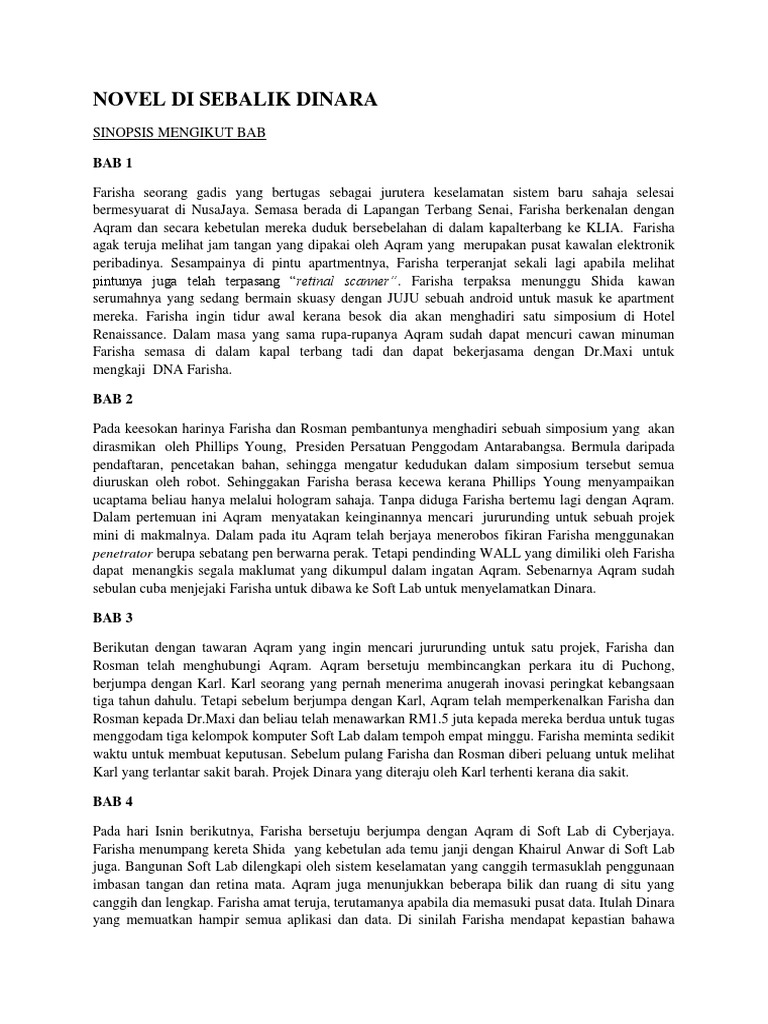 NOVEL DI SEBALIK DINARA

SINOPSIS MENGIKUT BAB

BAB 1

Farisha seorang gadis yang bertugas sebagai jurutera keselamatan sistem baru sahaja selesai bermesyuarat di NusaJaya. Semasa berada di Lapangan Terbang Senai, Farisha berkenalan dengan Aqram dan secara kebetulan mereka duduk bersebelahan di dalam kapalterbang ke KLIA. Farisha agak teruja melihat jam tangan yang dipakai oleh Aqram yang merupakan pusat kawalan elektronik peribadinya. Sesampainya di pintu apartmentnya, Farisha terperanjat sekali lagi apabila melihat pintunya juga telah terpasang "retinal scanner". Farisha terpaksa menunggu Shida kawan serumahnya yang sedang bermain skuasy dengan JUJU sebuah android untuk masuk ke apartment mereka. Farisha ingin tidur awal kerana besok dia akan menghadiri satu simposium di Hotel Renaissance. Dalam masa yang sama rupa-rupanya Aqram sudah dapat mencuri cawan minuman Farisha semasa di dalam kapal terbang tadi dan dapat bekerjasama dengan Dr.Maxi untuk mengkaji DNA Farisha.

BAB 2

Pada keesokan harinya Farisha dan Rosman pembantunya menghadiri sebuah simposium yang akan dirasmikan oleh Phillips Young, Presiden Persatuan Penggodam Antarabangsa. Bermula daripada pendaftaran, pencetakan bahan, sehingga mengatur kedudukan dalam simposium tersebut semua diuruskan oleh robot. Sehinggakan Farisha berasa kecewa kerana Phillips Young menyampaikan ucaptama beliau hanya melalui hologram sahaja. Tanpa diduga Farisha bertemu lagi dengan Aqram. Dalam pertemuan ini Aqram menyatakan keinginannya mencari jururunding untuk sebuah projek mini di makmalnya. Dalam pada itu Aqram telah berjaya menerobos fikiran Farisha menggunakan penetrator berupa sebatang pen berwarna perak. Tetapi pendinding WALL yang dimiliki oleh Farisha dapat menangkis segala maklumat yang dikumpul dalam ingatan Aqram. Sebenarnya Aqram sudah sebulan cuba menjejaki Farisha untuk dibawa ke Soft Lab untuk menyelamatkan Dinara.

BAB 3

Berikutan dengan tawaran Aqram yang ingin mencari jururunding untuk satu projek, Farisha dan Rosman telah menghubungi Aqram. Aqram bersetuju membincangkan perkara itu di Puchong, berjumpa dengan Karl. Karl seorang yang pernah menerima anugerah inovasi peringkat kebangsaan tiga tahun dahulu. Tetapi sebelum berjumpa dengan Karl, Aqram telah memperkenalkan Farisha dan Rosman kepada Dr.Maxi dan beliau telah menawarkan RM1.5 juta kepada mereka berdua untuk tugas menggodam tiga kelompok komputer Soft Lab dalam tempoh empat minggu. Farisha meminta sedikit waktu untuk membuat keputusan. Sebelum pulang Farisha dan Rosman diberi peluang untuk melihat Karl yang terlantar sakit barah. Projek Dinara yang diteraju oleh Karl terhenti kerana dia sakit.

BAB 4

Pada hari Isnin berikutnya, Farisha bersetuju berjumpa dengan Aqram di Soft Lab di Cyberjaya. Farisha menumpang kereta Shida yang kebetulan ada temu janji dengan Khairul Anwar di Soft Lab juga. Bangunan Soft Lab dilengkapi oleh sistem keselamatan yang canggih termasuklah penggunaan imbasan tangan dan retina mata. Aqram juga menunjukkan beberapa bilik dan ruang di situ yang canggih dan lengkap. Farisha amat teruja, terutamanya apabila dia memasuki pusat data. Itulah Dinara yang memuatkan hampir semua aplikasi dan data. Di sinilah Farisha mendapat kepastian bahawa